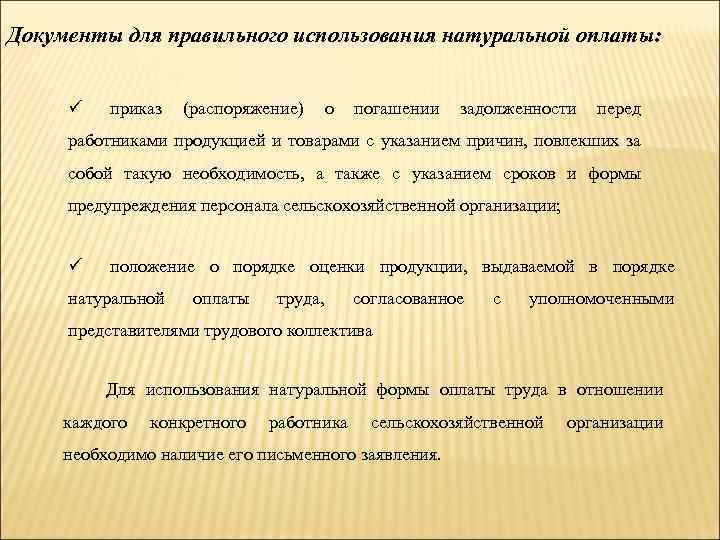 Документы для правильного использования натуральной оплаты:

✓ приказ (распоряжение) о погашении задолженности перед работниками продукцией и товарами с указанием причин, повлекших за собой такую необходимость, а также с указанием сроков и формы предупреждения персонала сельскохозяйственной организации;

✓ положение о порядке оценки продукции, выдаваемой в порядке натуральной оплаты труда, согласованное с уполномоченными представителями трудового коллектива

Для использования натуральной формы оплаты труда в отношении каждого конкретного работника сельскохозяйственной организации необходимо наличие его письменного заявления.